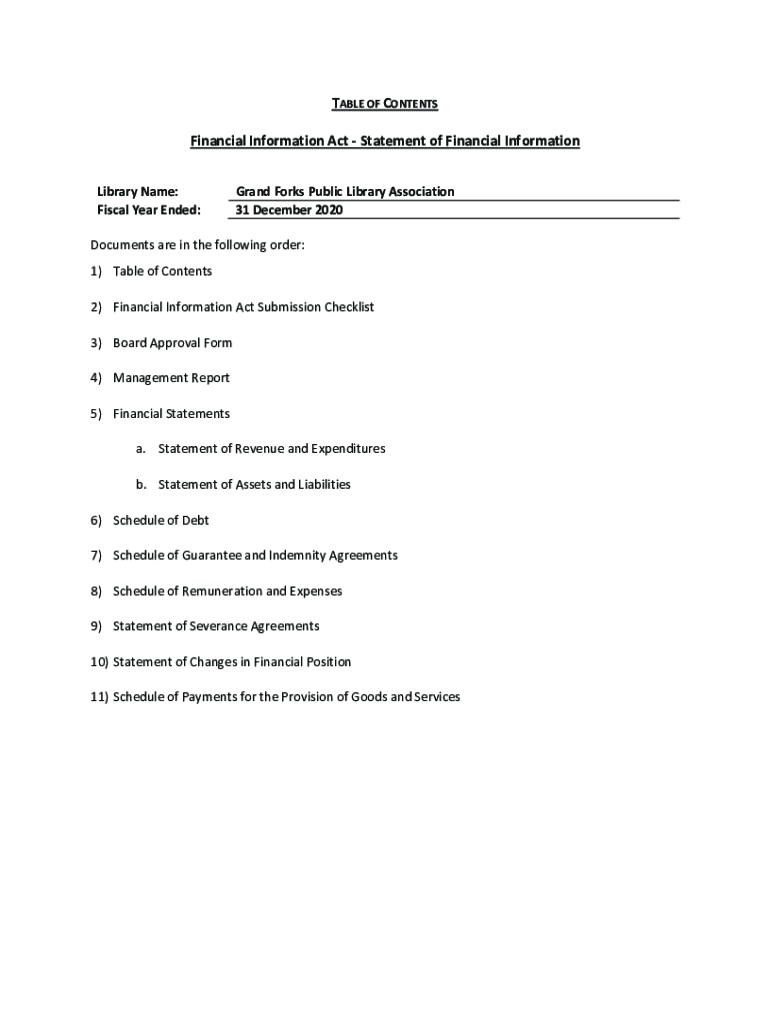 TABLE OF CONTENTS

Financial Information Act - Statement of Financial Information

Library Name: Grand Forks Public Library Association
Fiscal Year Ended: 31 December 2020

Documents are in the following order:

1) Table of Contents

2) Financial Information Act Submission Checklist

3) Board Approval Form

4) Management Report

5) Financial Statements

a. Statement of Revenue and Expenditures

b. Statement of Assets and Liabilities

6) Schedule of Debt

7) Schedule of Guarantee and Indemnity Agreements

8) Schedule of Remuneration and Expenses

9) Statement of Severance Agreements

10) Statement of Changes in Financial Position

11) Schedule of Payments for the Provision of Goods and Services